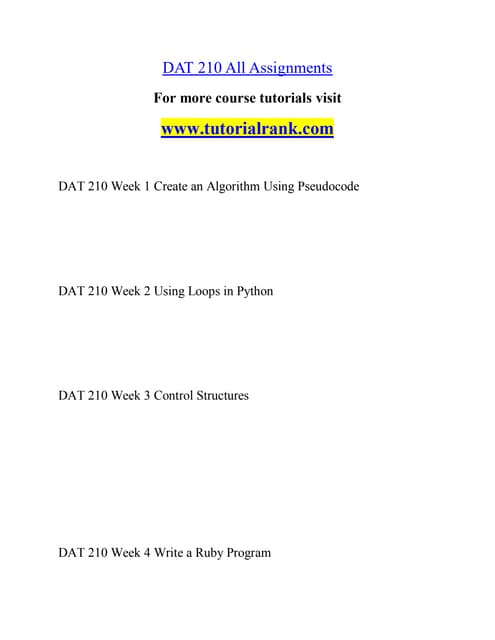 DAT 210 All Assignments

For more course tutorials visit

www.tutorialrank.com

DAT 210 Week 1 Create an Algorithm Using Pseudocode

DAT 210 Week 2 Using Loops in Python

DAT 210 Week 3 Control Structures

DAT 210 Week 4 Write a Ruby Program